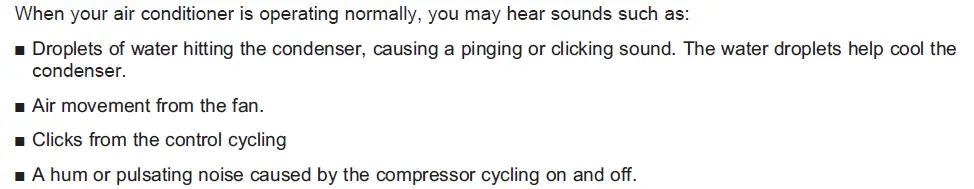 When your air conditioner is operating normally, you may hear sounds such as:

■ Droplets of water hitting the condenser, causing a pinging or clicking sound. The water droplets help cool the condenser.

■ Air movement from the fan.

■ Clicks from the control cycling

■ A hum or pulsating noise caused by the compressor cycling on and off.